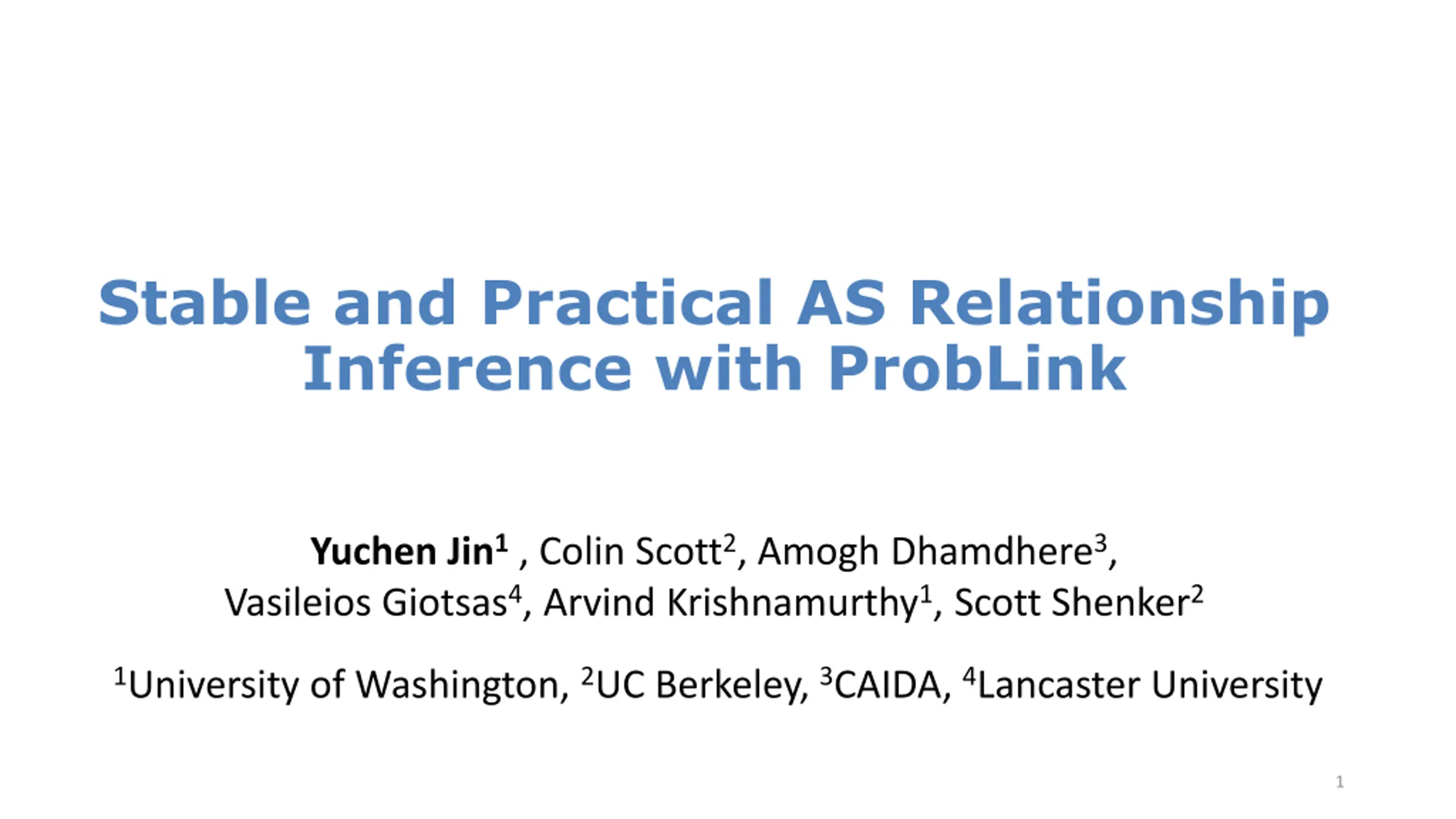 Stable and Practical AS Relationship Inference with ProbLink

Yuchen Jin$^{1}$ , Colin Scott$^{2}$, Amogh Dhamdhere$^{3}$, Vasileios Giotsas$^{4}$, Arvind Krishnamurthy$^{1}$, Scott Shenker$^{2}$

$^{1}$University of Washington, $^{2}$UC Berkeley, $^{3}$CAIDA, $^{4}$Lancaster University

1